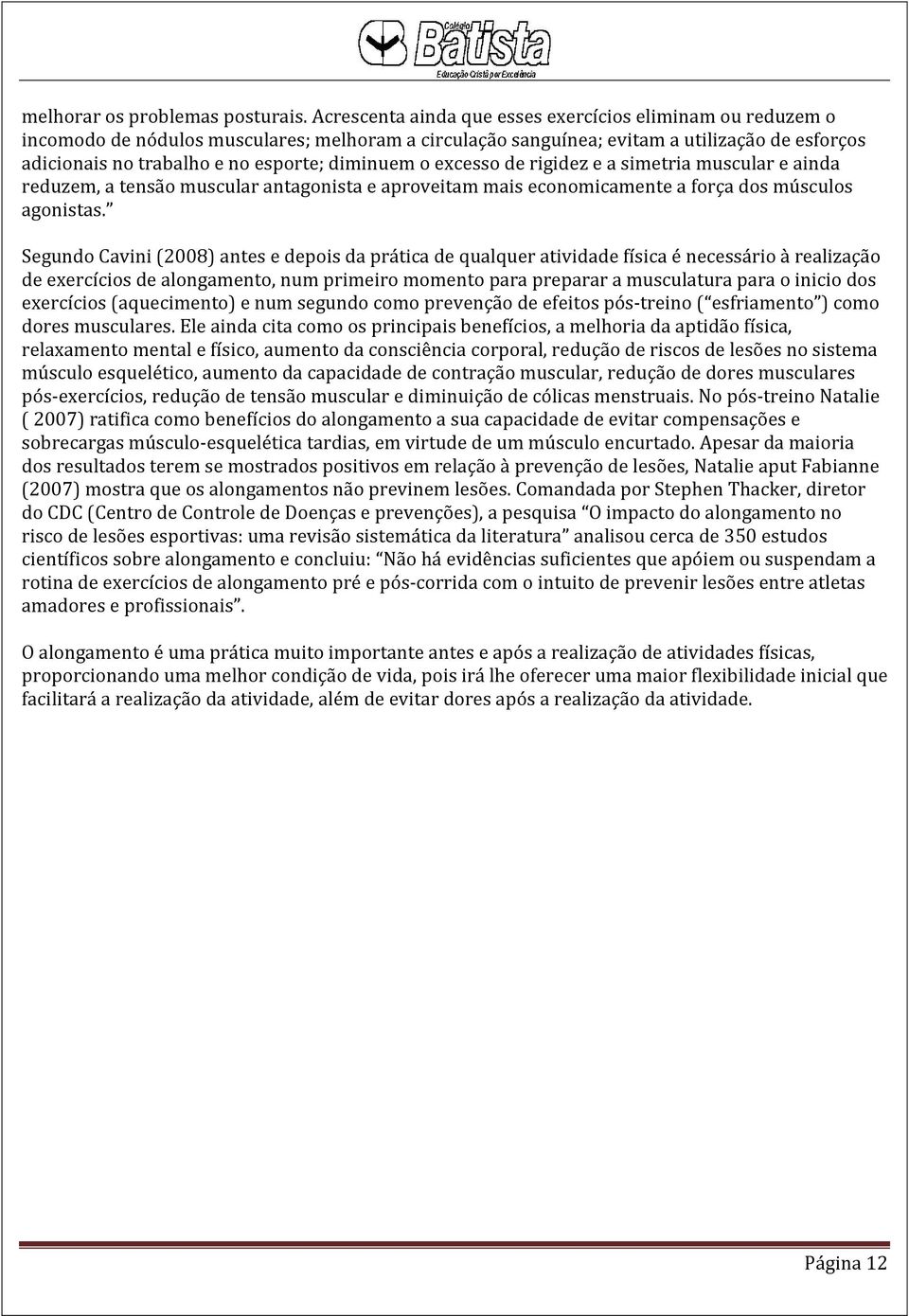 Colégio Batista
Educação Cristã por Excelência

melhorar os problemas posturais. Acrescenta ainda que esses exercícios eliminam ou reduzem o incomodo de nódulos musculares; melhoram a circulação sanguínea; evitam a utilização de esforços adicionais no trabalho e no esporte; diminuem o excesso de rigidez e a simetria muscular e ainda reduzem, a tensão muscular antagonista e aproveitam mais economicamente a força dos músculos agonistas.”

Segundo Cavini (2008) antes e depois da prática de qualquer atividade física é necessário à realização de exercícios de alongamento, num primeiro momento para preparar a musculatura para o inicio dos exercícios (aquecimento) e num segundo como prevenção de efeitos pós-treino (“esfriamento”) como dores musculares. Ele ainda cita como os principais benefícios, a melhoria da aptidão física, relaxamento mental e físico, aumento da consciência corporal, redução de riscos de lesões no sistema músculo esquelético, aumento da capacidade de contração muscular, redução de dores musculares pós-exercícios, redução de tensão muscular e diminuição de cólicas menstruais. No pós-treino Natalie ( 2007) ratifica como benefícios do alongamento a sua capacidade de evitar compensações e sobrecargas músculo-esquelética tardias, em virtude de um músculo encurtado. Apesar da maioria dos resultados terem se mostrados positivos em relação à prevenção de lesões, Natalie aput Fabianne (2007) mostra que os alongamentos não previnem lesões. Comandada por Stephen Thacker, diretor do CDC (Centro de Controle de Doenças e prevenções), a pesquisa “O impacto do alongamento no risco de lesões esportivas: uma revisão sistemática da literatura” analisou cerca de 350 estudos científicos sobre alongamento e concluiu: “Não há evidências suficientes que apóiem ou suspendam a rotina de exercícios de alongamento pré e pós-corrida com o intuito de prevenir lesões entre atletas amadores e profissionais”.

O alongamento é uma prática muito importante antes e após a realização de atividades físicas, proporcionando uma melhor condição de vida, pois irá lhe oferecer uma maior flexibilidade inicial que facilitará a realização da atividade, além de evitar dores após a realização da atividade.

Página 12